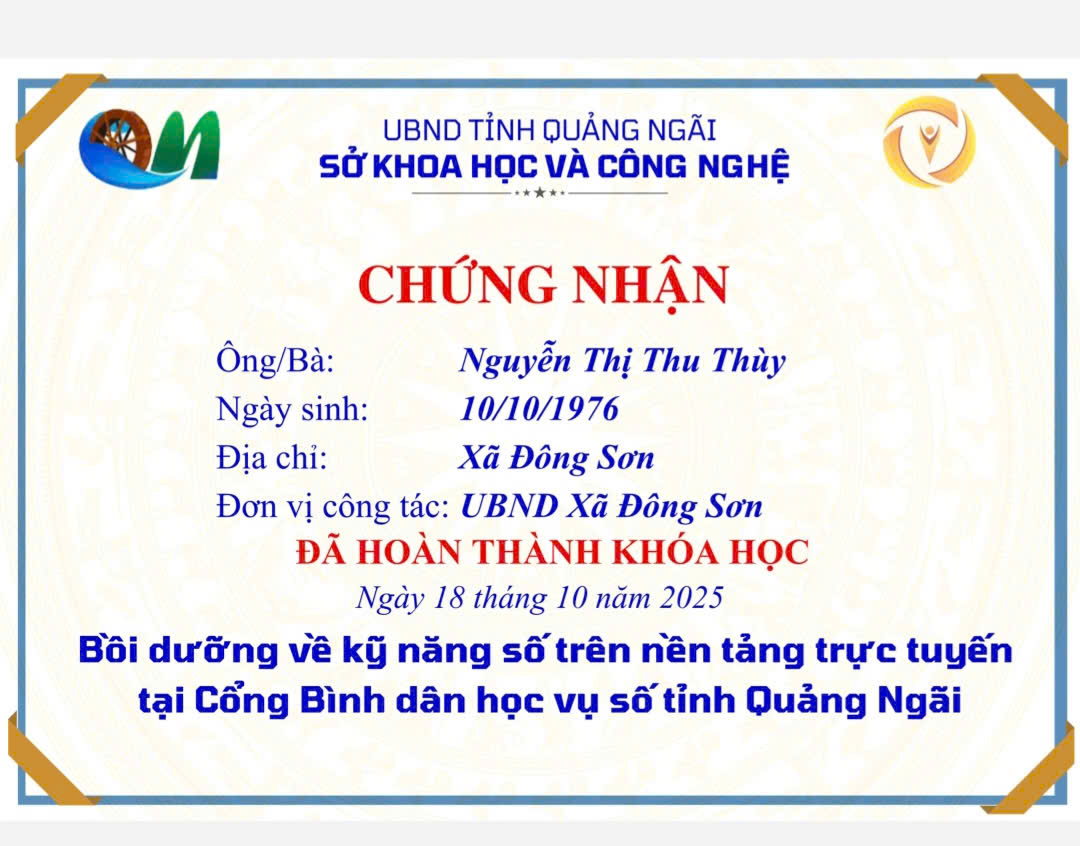 UBND TỈNH QUẢNG NGÃI
SỞ KHOA HỌC VÀ CÔNG NGHỆ

CHỨNG NHẬN

Ông/Bà: Nguyễn Thị Thu Thùy
Ngày sinh: 10/10/1976
Địa chỉ: Xã Đông Sơn
Đơn vị công tác: UBND Xã Đông Sơn

ĐÃ HOÀN THÀNH KHÓA HỌC

Ngày 18 tháng 10 năm 2025

Bồi dưỡng về kỹ năng số trên nền tảng trực tuyến tại Cổng Bình dân học vụ số tỉnh Quảng Ngãi